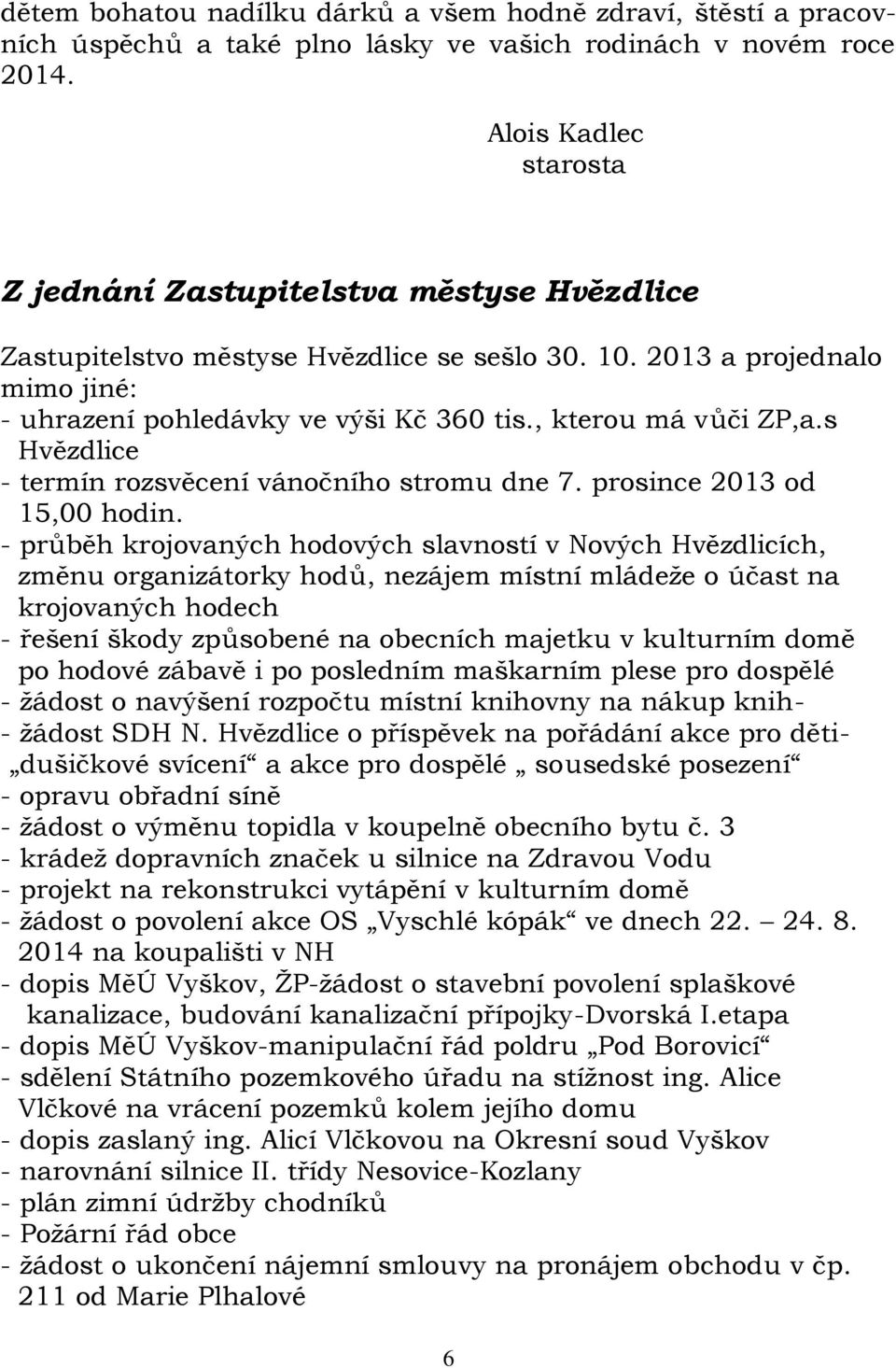 dětem bohatou nadílku dárků a všem hodně zdraví, štěstí a pracovních úspěchů a také plno lásky ve vašich rodinách v novém roce 2014.

Alois Kadlec
starosta

Z jednání Zastupitelstva městyse Hvězdlice

Zastupitelstvo městyse Hvězdlice se sešlo 30. 10. 2013 a projednalo mimo jiné:
- uhrazení pohledávky ve výši Kč 360 tis., kterou má vůči ZP,a.s Hvězdlice
- termín rozsvěcení vánočního stromu dne 7. prosince 2013 od 15,00 hodin.
- průběh krojovaných hodových slavností v Nových Hvězdlicích, změnu organizátorky hodů, nezájem místní mládeže o účast na krojovaných hodech
- řešení škody způsobené na obecních majetku v kulturním domě po hodové zábavě i po posledním maškarním plese pro dospělé
- žádost o navýšení rozpočtu místní knihovny na nákup knih-
- žádost SDH N. Hvězdlice o příspěvek na pořádání akce pro děti- „dušičkové svícení“ a akce pro dospělé „ sousedské posezení“
- opravu obřadní síně
- žádost o výměnu topidla v koupelně obecního bytu č. 3
- krádež dopravních značek u silnice na Zdravou Vodu
- projekt na rekonstrukci vytápění v kulturním domě
- žádost o povolení akce OS „Vyschlé kópák“ ve dnech 22. – 24. 8. 2014 na koupališti v NH
- dopis MěÚ Vyškov, ŽP-žádost o stavební povolení splaškové kanalizace, budování kanalizační přípojky-Dvorská I.etapa
- dopis MěÚ Vyškov-manipulační řád poldru „Pod Borovicí“
- sdělení Státního pozemkového úřadu na stížnost ing. Alice Vlčkové na vrácení pozemků kolem jejího domu
- dopis zaslaný ing. Alicí Vlčkovou na Okresní soud Vyškov
- narovnání silnice II. třídy Nesovice-Kozlany
- plán zimní údržby chodníků
- Požární řád obce
- žádost o ukončení nájemní smlouvy na pronájem obchodu v čp. 211 od Marie Plhalové

6